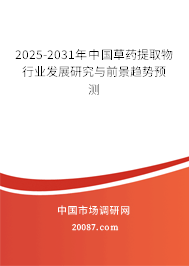 2025-2031年中国草药提取物行业发展研究与前景趋势预测

中国市场调研网

20087.com